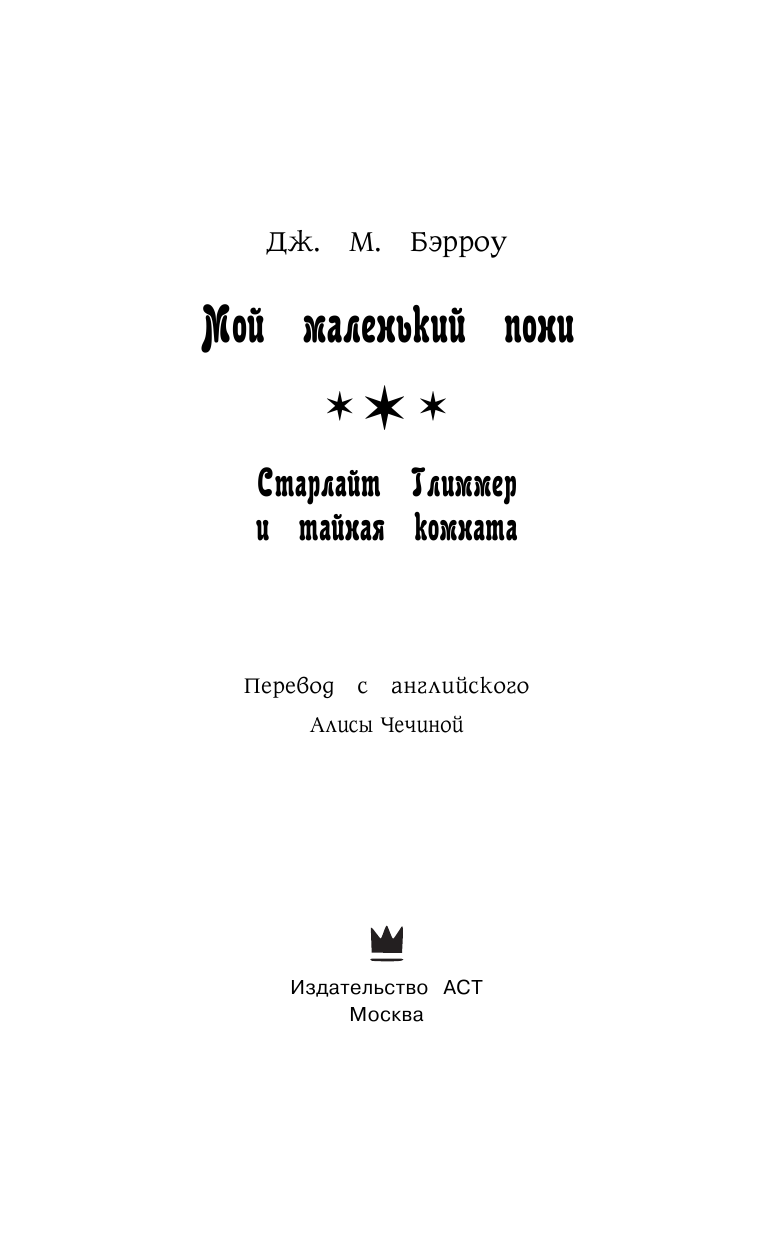 Дж. М. Бэрроу

Мой маленький пони

Старлайт Глиммер
и тайная комната

Перевод с английского
Алисы Чечиной

Издательство АСТ
Москва